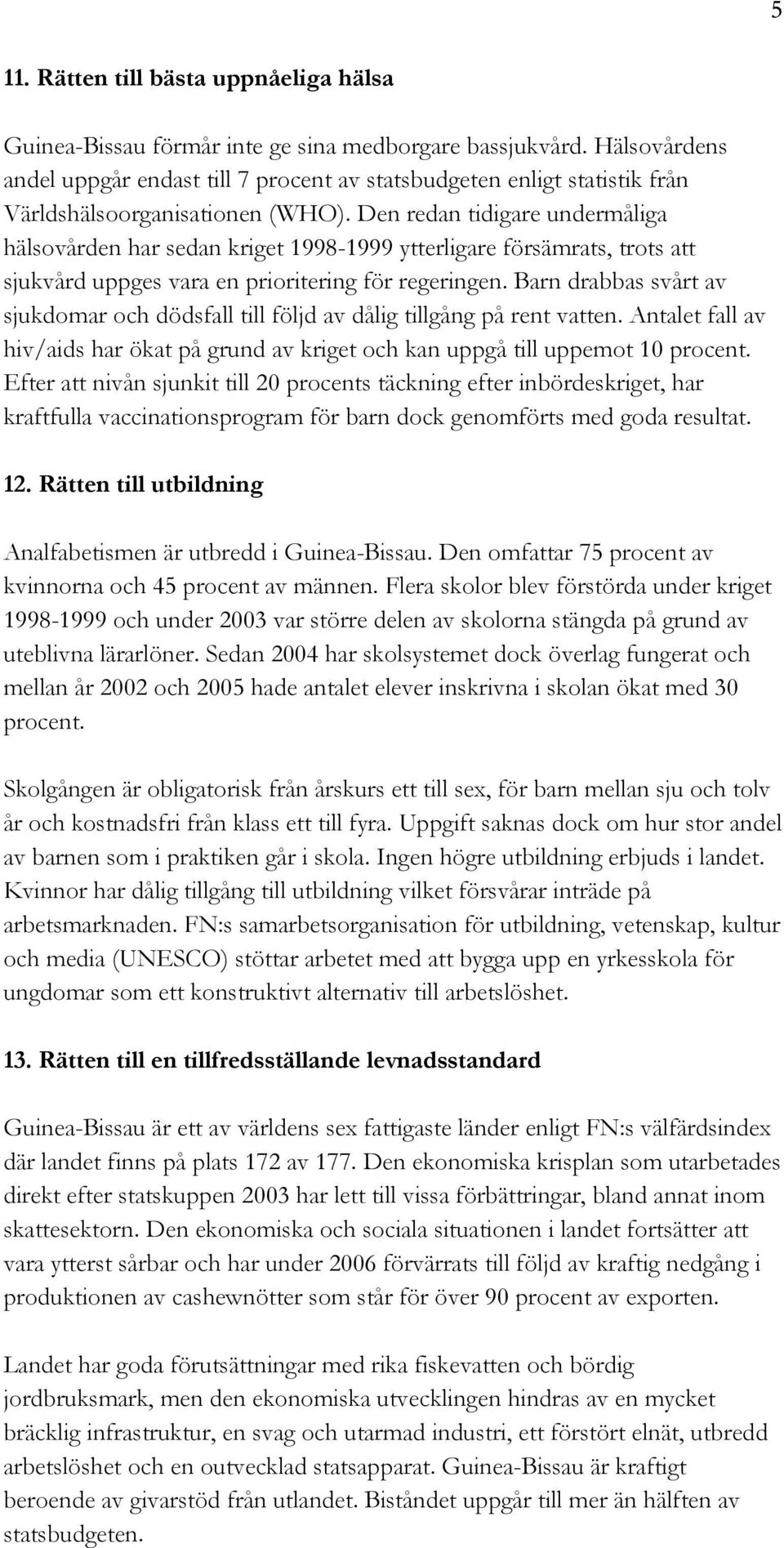 5

11. Rätten till bästa uppnåeliga hälsa

Guinea-Bissau förmår inte ge sina medborgare bassjukvård. Hälsovårdens andel uppgår endast till 7 procent av statsbudgeten enligt statistik från Världshälsoorganisationen (WHO). Den redan tidigare undermåliga hälsovården har sedan kriget 1998-1999 ytterligare försämrats, trots att sjukvård uppges vara en prioritering för regeringen. Barn drabbas svårt av sjukdomar och dödsfall till följd av dålig tillgång på rent vatten. Antalet fall av hiv/aids har ökat på grund av kriget och kan uppgå till uppemot 10 procent. Efter att nivån sjunkit till 20 procents täckning efter inbördeskriget, har kraftfulla vaccinationsprogram för barn dock genomförts med goda resultat.

12. Rätten till utbildning

Analfabetismen är utbredd i Guinea-Bissau. Den omfattar 75 procent av kvinnorna och 45 procent av männen. Flera skolor blev förstörda under kriget 1998-1999 och under 2003 var större delen av skolorna stängda på grund av uteblivna lärarlöner. Sedan 2004 har skolsystemet dock överlag fungerat och mellan år 2002 och 2005 hade antalet elever inskrivna i skolan ökat med 30 procent.

Skolgången är obligatorisk från årskurs ett till sex, för barn mellan sju och tolv år och kostnadsfri från klass ett till fyra. Uppgift saknas dock om hur stor andel av barnen som i praktiken går i skola. Ingen högre utbildning erbjuds i landet. Kvinnor har dålig tillgång till utbildning vilket försvårar inträde på arbetsmarknaden. FN:s samarbetsorganisation för utbildning, vetenskap, kultur och media (UNESCO) stöttar arbetet med att bygga upp en yrkesskola för ungdomar som ett konstruktivt alternativ till arbetslöshet.

13. Rätten till en tillfredsställande levnadsstandard

Guinea-Bissau är ett av världens sex fattigaste länder enligt FN:s välfärdsindex där landet finns på plats 172 av 177. Den ekonomiska krisplan som utarbetades direkt efter statskuppen 2003 har lett till vissa förbättringar, bland annat inom skattesektorn. Den ekonomiska och sociala situationen i landet fortsätter att vara ytterst sårbar och har under 2006 förvärrats till följd av kraftig nedgång i produktionen av cashewnötter som står för över 90 procent av exporten.

Landet har goda förutsättningar med rika fiskevatten och bördig jordbruksmark, men den ekonomiska utvecklingen hindras av en mycket bräcklig infrastruktur, en svag och utarmad industri, ett förstört elnät, utbredd arbetslöshet och en outvecklad statsapparat. Guinea-Bissau är kraftigt beroende av givarstöd från utlandet. Biståndet uppgår till mer än hälften av statsbudgeten.